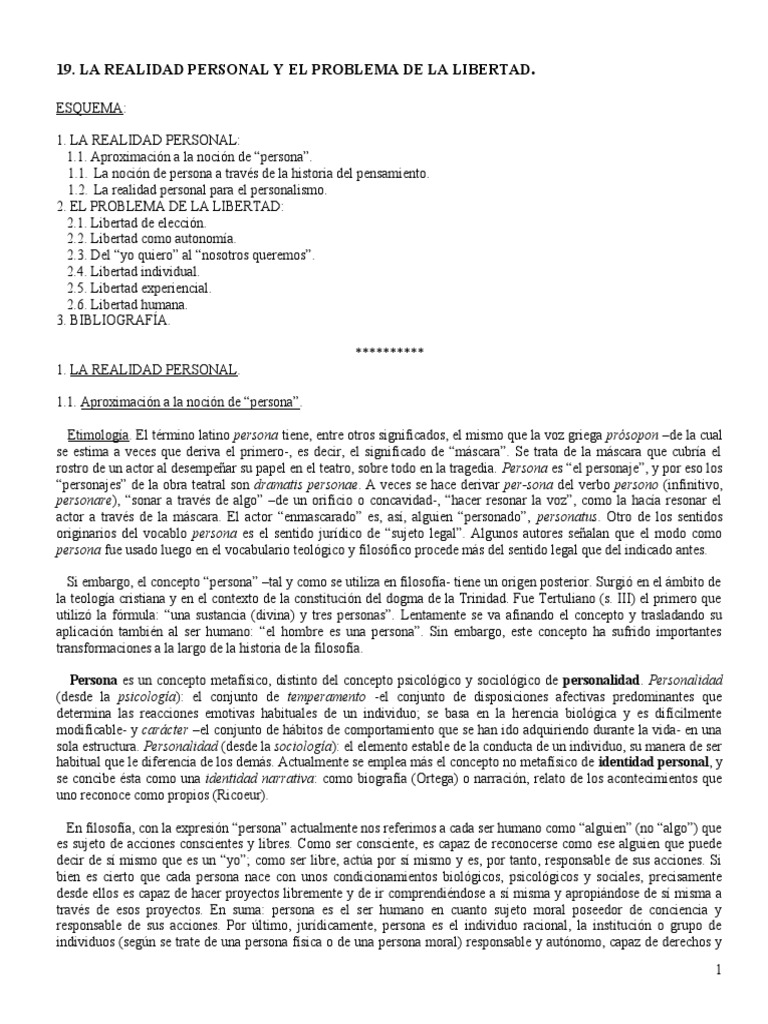 19. LA REALIDAD PERSONAL Y EL PROBLEMA DE LA LIBERTAD.

ESQUEMA:

1. LA REALIDAD PERSONAL:
1.1. Aproximación a la noción de “persona”.
1.1. La noción de persona a través de la historia del pensamiento.
1.2. La realidad personal para el personalismo.
2. EL PROBLEMA DE LA LIBERTAD:
2.1. Libertad de elección.
2.2. Libertad como autonomía.
2.3. Del “yo quiero” al “nosotros queremos”.
2.4. Libertad individual.
2.5. Libertad experiencial.
2.6. Libertad humana.
3. BIBLIOGRAFÍA.

**********

1. LA REALIDAD PERSONAL.

1.1. Aproximación a la noción de “persona”.

Etimología. El término latino persona tiene, entre otros significados, el mismo que la voz griega prósopon –de la cual se estima a veces que deriva el primero-, es decir, el significado de “máscara”. Se trata de la máscara que cubría el rostro de un actor al desempeñar su papel en el teatro, sobre todo en la tragedia. Persona es “el personaje”, y por eso los “personajes” de la obra teatral son dramatis personae. A veces se hace derivar per-sona del verbo persono (infinitivo, personare), “sonar a través de algo” –de un orificio o concavidad-, “hacer resonar la voz”, como la hacía resonar el actor a través de la máscara. El actor “enmascarado” es, así, alguien “personado”, personatus. Otro de los sentidos originarios del vocablo persona es el sentido jurídico de “sujeto legal”. Algunos autores señalan que el modo como persona fue usado luego en el vocabulario teológico y filosófico procede más del sentido legal que del indicado antes.

Si embargo, el concepto “persona” –tal y como se utiliza en filosofía- tiene un origen posterior. Surgió en el ámbito de la teología cristiana y en el contexto de la constitución del dogma de la Trinidad. Fue Tertuliano (s. III) el primero que utilizó la fórmula: “una sustancia (divina) y tres personas”. Lentamente se va afinando el concepto y trasladando su aplicación también al ser humano: “el hombre es una persona”. Sin embargo, este concepto ha sufrido importantes transformaciones a la largo de la historia de la filosofía.

Persona es un concepto metafísico, distinto del concepto psicológico y sociológico de personalidad. Personalidad (desde la psicología): el conjunto de temperamento -el conjunto de disposiciones afectivas predominantes que determina las reacciones emotivas habituales de un individuo; se basa en la herencia biológica y es difícilmente modificable- y carácter –el conjunto de hábitos de comportamiento que se han ido adquiriendo durante la vida- en una sola estructura. Personalidad (desde la sociología): el elemento estable de la conducta de un individuo, su manera de ser habitual que le diferencia de los demás. Actualmente se emplea más el concepto no metafísico de identidad personal, y se concibe ésta como una identidad narrativa: como biografía (Ortega) o narración, relato de los acontecimientos que uno reconoce como propios (Ricoeur).

En filosofía, con la expresión “persona” actualmente nos referimos a cada ser humano como “alguien” (no “algo”) que es sujeto de acciones conscientes y libres. Como ser consciente, es capaz de reconocerse como ese alguien que puede decir de sí mismo que es un “yo”; como ser libre, actúa por sí mismo y es, por tanto, responsable de sus acciones. Si bien es cierto que cada persona nace con unos condicionamientos biológicos, psicológicos y sociales, precisamente desde ellos es capaz de hacer proyectos libremente y de ir comprendiéndose a sí misma y apropiándose de sí misma a través de esos proyectos. En suma: persona es el ser humano en cuanto sujeto moral poseedor de conciencia y responsable de sus acciones. Por último, jurídicamente, persona es el individuo racional, la institución o grupo de individuos (según se trate de una persona física o de una persona moral) responsable y autónomo, capaz de derechos y

1